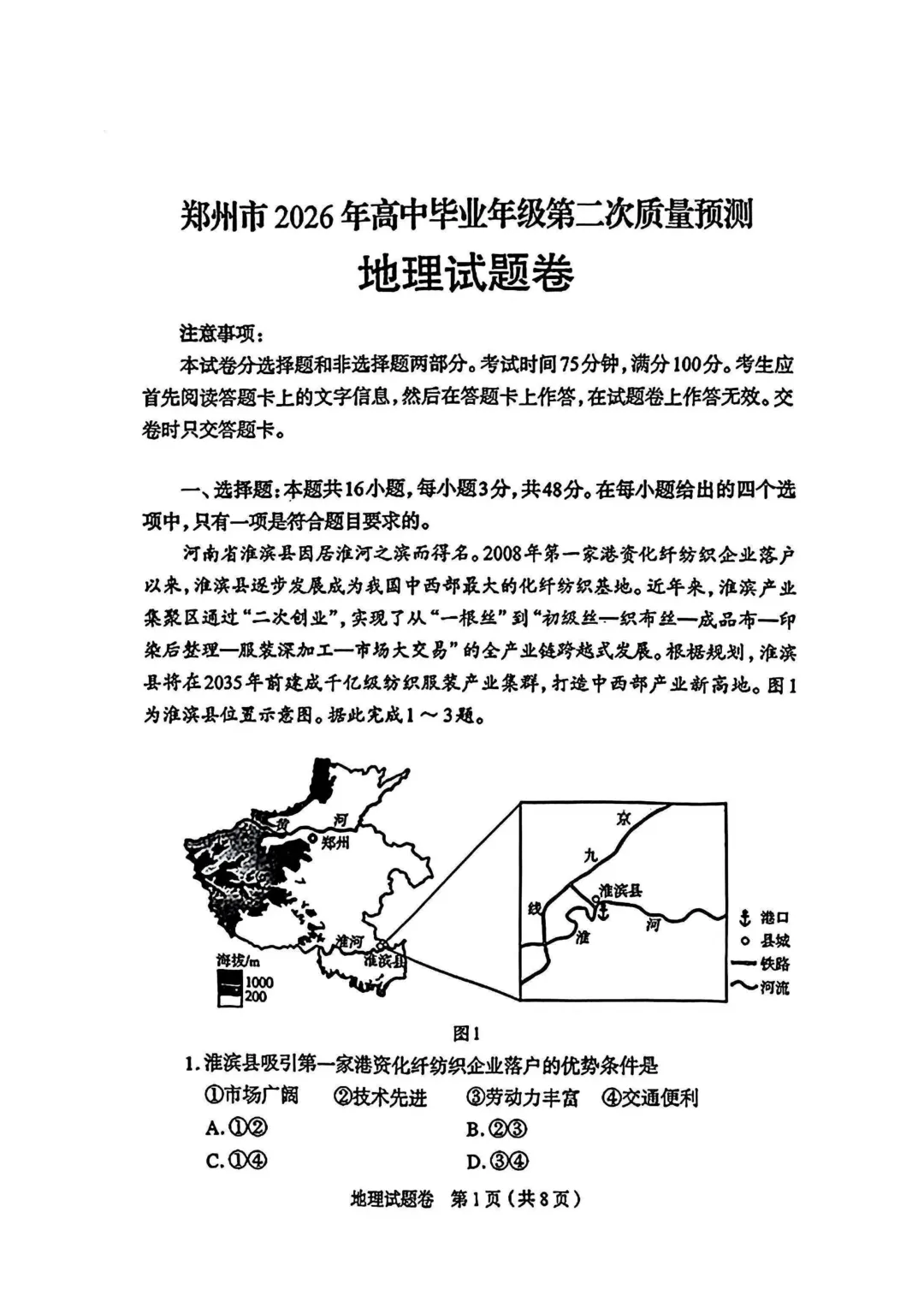 郑州市2026年高中毕业年级第二次质量预测

地理试题卷

注意事项：

本试卷分选择题和非选择题两部分。考试时间75分钟，满分100分。考生应首先阅读答题卡上的文字信息，然后在答题卡上作答，在试题卷上作答无效。交卷时只交答题卡。

一、选择题：本题共16小题，每小题3分，共48分。在每小题给出的四个选项中，只有一项是符合题目要求的。

河南省淮滨县因居淮河之滨而得名。2008年第一家港资化纤纺织企业落户以来，淮滨县逐步发展成为我国中西部最大的化纤纺织基地。近年来，淮滨产业集聚区通过“二次创业”，实现了从“一根丝”到“初级丝—织布丝—成品布—印染后整理—服装深加工—市场大交易”的全产业链跨越式发展。根据规划，淮滨县将在2035年前建成千亿级纺织服装产业集群，打造中西部产业新高地。图1为淮滨县位置示意图。据此完成1～3题。

黄 河
郑州
淮河
淮滨县
海拔/m
1000
200
京
九
线
淮滨县
淮
河
港口
县城
铁路
河流

图1

1. 淮滨县吸引第一家港资化纤纺织企业落户的优势条件是

①市场广阔 ②技术先进 ③劳动力丰富 ④交通便利

A. ①②
B. ②③
C. ①④
D. ③④

地理试题卷 第1页（共8页）